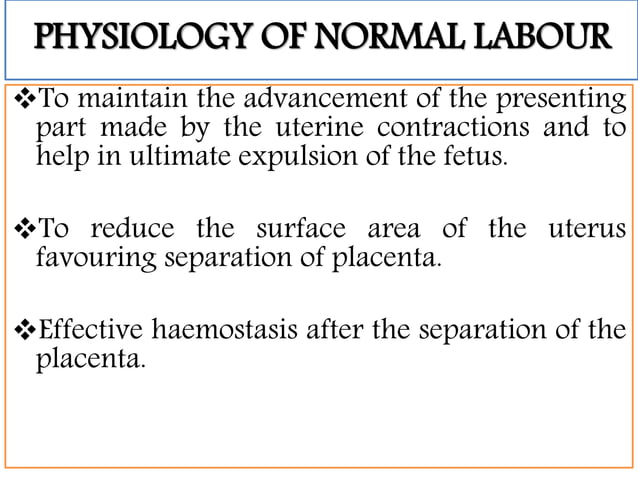 PHYSIOLOGY OF NORMAL LABOUR

❖To maintain the advancement of the presenting part made by the uterine contractions and to help in ultimate expulsion of the fetus.

❖To reduce the surface area of the uterus favouring separation of placenta.

❖Effective haemostasis after the separation of the placenta.